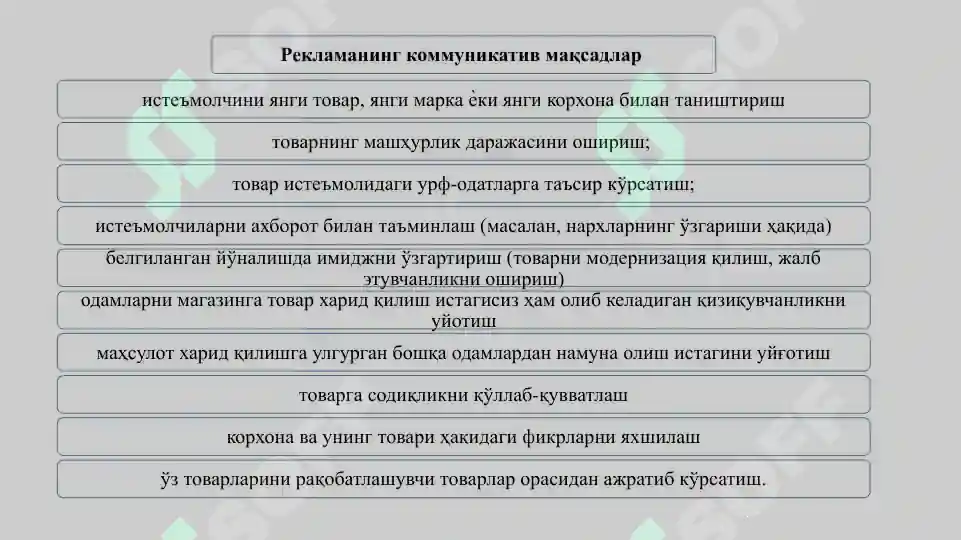 Рекламанинг коммуникатив мақсадлар

истеъмолчини янги товар, янги марка ёки янги корхона билан таништириш

товарнинг машҳурлик даражасини ошириш;

товар истеъмолидаги урф-одатларга таъсир кўрсатиш;

истеъмолчиларни ахборот билан таъминлаш (масалан, нархларнинг ўзгариши ҳақида)

белгиланган йўналишда имиджни ўзгартириш (товарни модернизация қилиш, жалб этувчанликни ошириш)

одамларни магазинга товар харид қилиш истагисиз ҳам олиб келадиган қизиқувчанликни уйотиш

маҳсулот харид қилишга улгурган бошқа одамлардан намуна олиш истагини уйғотиш

товарга содиқликни қўллаб-қувватлаш

корхона ва унинг товари ҳақидаги фикрларни яхшилаш

ўз товарларини рақобатлашувчи товарлар орасидан ажратиб кўрсатиш.